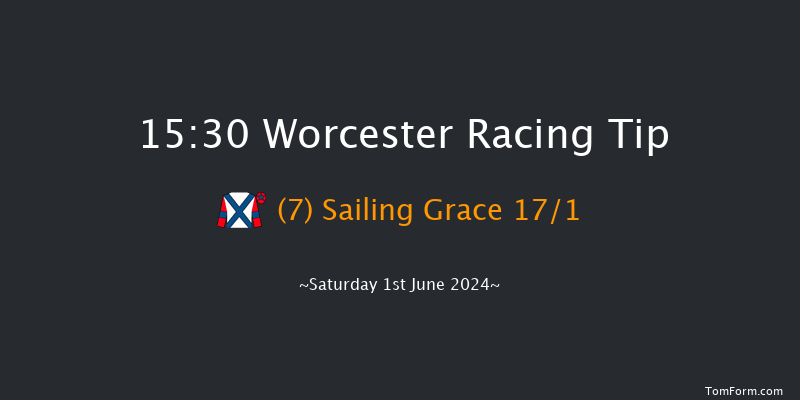 15:30 Worcester Racing Tip

(7) Sailing Grace 17/1

~Saturday 1st June 2024~

TomForm.com